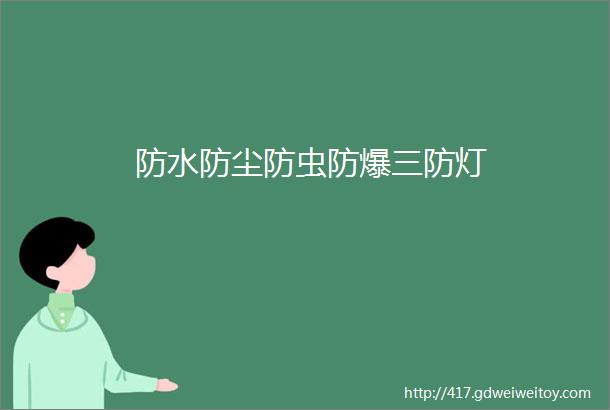 防水防尘防虫防爆三防灯

http://417.gdweiweitoy.com